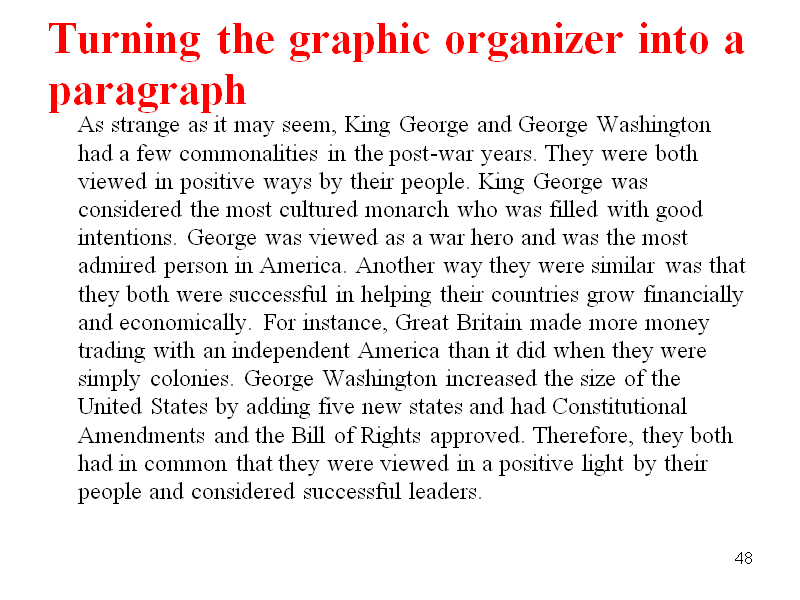 Turning the graphic organizer into a paragraph

As strange as it may seem, King George and George Washington had a few commonalities in the post-war years. They were both viewed in positive ways by their people. King George was considered the most cultured monarch who was filled with good intentions. George was viewed as a war hero and was the most admired person in America. Another way they were similar was that they both were successful in helping their countries grow financially and economically. For instance, Great Britain made more money trading with an independent America than it did when they were simply colonies. George Washington increased the size of the United States by adding five new states and had Constitutional Amendments and the Bill of Rights approved. Therefore, they both had in common that they were viewed in a positive light by their people and considered successful leaders.

48